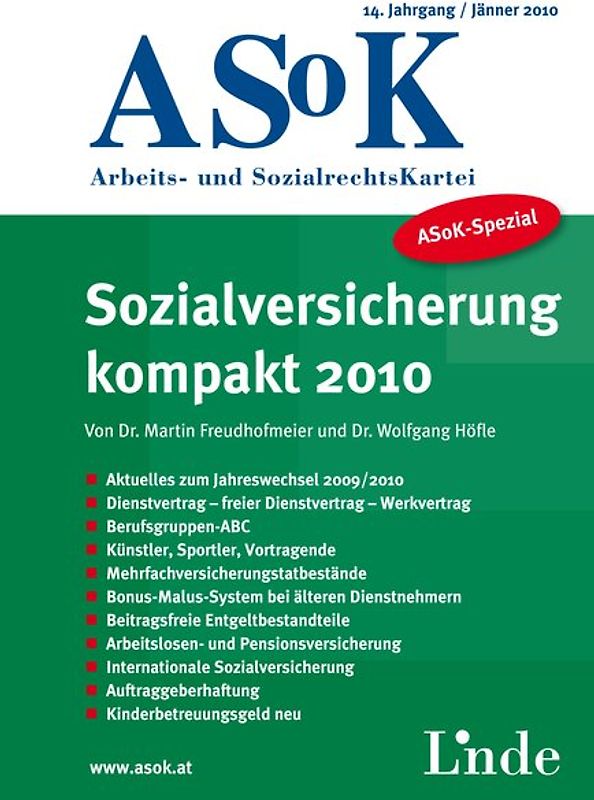 14. Jahrgang / Jänner 2010

ASoK

Arbeits- und SozialrechtsKartei

ASoK-Spezial

Sozialversicherung kompakt 2010

Von Dr. Martin Freudhofmeier und Dr. Wolfgang Höfle

Aktuelles zum Jahreswechsel 2009/2010
Dienstvertrag – freier Dienstvertrag – Werkvertrag
Berufsgruppen-ABC
Künstler, Sportler, Vortragende
Mehrfachversicherungstatbestände
Bonus-Malus-System bei älteren Dienstnehmern
Beitragsfreie Entgeltbestandteile
Arbeitslosen- und Pensionsversicherung
Internationale Sozialversicherung
Auftraggeberhaftung
Kinderbetreuungsgeld neu

www.asok.at

Linde